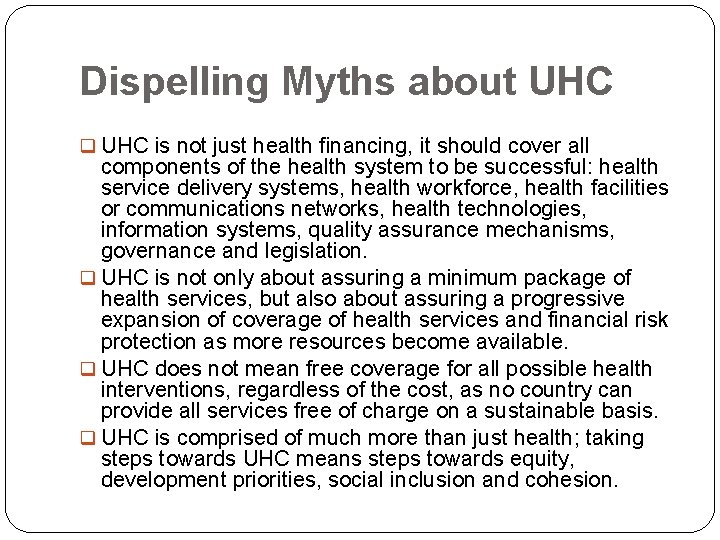 Dispelling Myths about UHC

❑ UHC is not just health financing, it should cover all components of the health system to be successful: health service delivery systems, health workforce, health facilities or communications networks, health technologies, information systems, quality assurance mechanisms, governance and legislation.

❑ UHC is not only about assuring a minimum package of health services, but also about assuring a progressive expansion of coverage of health services and financial risk protection as more resources become available.

❑ UHC does not mean free coverage for all possible health interventions, regardless of the cost, as no country can provide all services free of charge on a sustainable basis.

❑ UHC is comprised of much more than just health; taking steps towards UHC means steps towards equity, development priorities, social inclusion and cohesion.